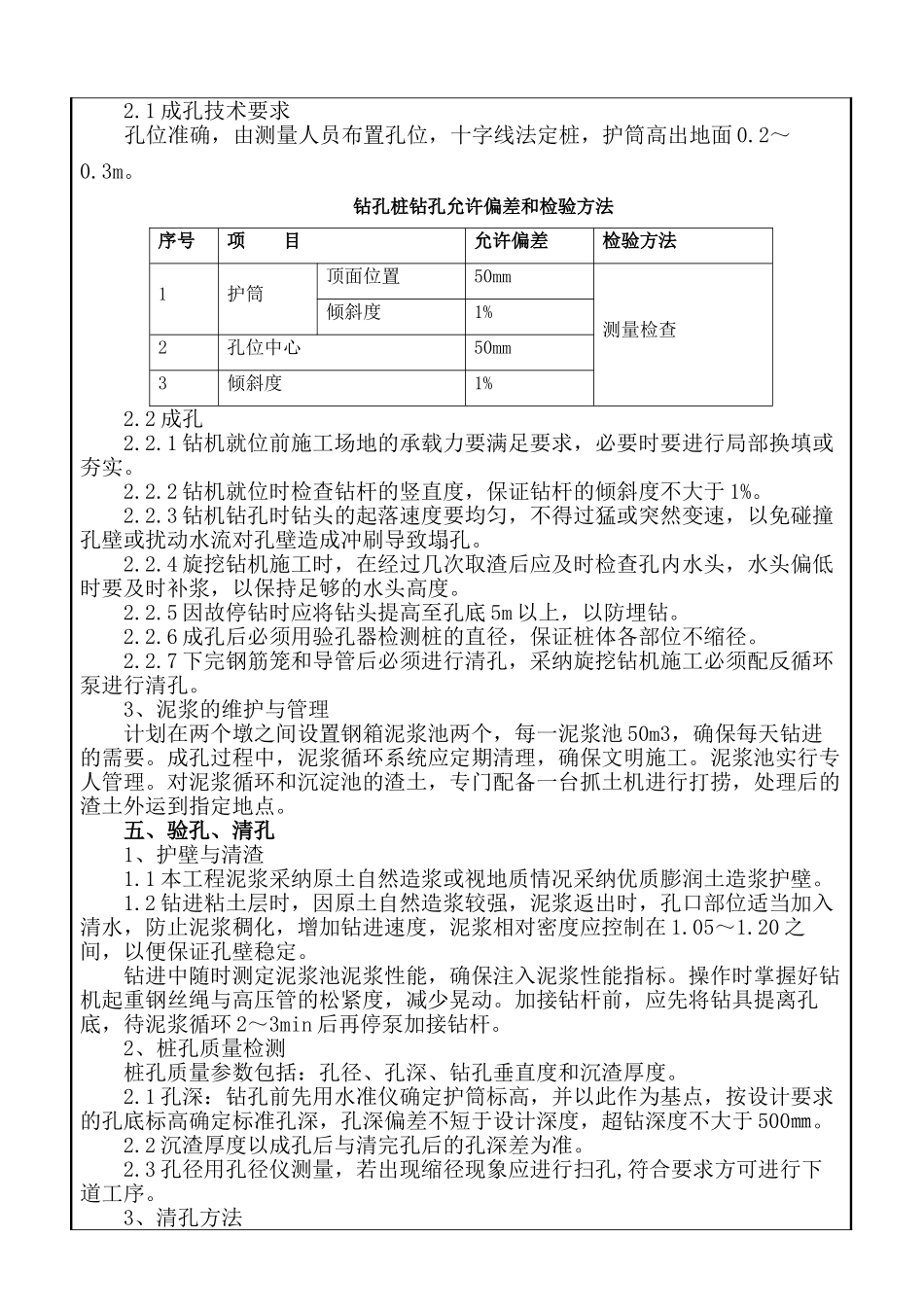 2.1成孔技术要求

孔位准确，由测量人员布置孔位，十字线法定桩，护筒高出地面0.2～0.3m。

钻孔桩钻孔允许偏差和检验方法

| 序号 | 项　　目 |  | 允许偏差 | 检验方法 |
|---|---|---|---|---|
| 1 | 护筒 | 顶面位置 | 50mm | 测量检查 |
|  |  | 倾斜度 | 1% |  |
| 2 | 孔位中心 |  | 50mm |  |
| 3 | 倾斜度 |  | 1% |  |

2.2成孔

2.2.1钻机就位前施工场地的承载力要满足要求，必要时要进行局部换填或夯实。

2.2.2钻机就位时检查钻杆的竖直度，保证钻杆的倾斜度不大于1%。

2.2.3钻机钻孔时钻头的起落速度要均匀，不得过猛或突然变速，以免碰撞孔壁或扰动水流对孔壁造成冲刷导致塌孔。

2.2.4旋挖钻机施工时，在经过几次取渣后应及时检查孔内水头，水头偏低时要及时补浆，以保持足够的水头高度。

2.2.5因故停钻时应将钻头提高至孔底5m以上，以防埋钻。

2.2.6成孔后必须用验孔器检测桩的直径，保证桩体各部位不缩径。

2.2.7下完钢筋笼和导管后必须进行清孔，采纳旋挖钻机施工必须配反循环泵进行清孔。

3、泥浆的维护与管理

计划在两个墩之间设置钢箱泥浆池两个，每一泥浆池50m3，确保每天钻进的需要。成孔过程中，泥浆循环系统应定期清理，确保文明施工。泥浆池实行专人管理。对泥浆循环和沉淀池的渣土，专门配备一台抓土机进行打捞，处理后的渣土外运到指定地点。

五、验孔、清孔

1、护壁与清渣

1.1本工程泥浆采纳原土自然造浆或视地质情况采纳优质膨润土造浆护壁。

1.2钻进粘土层时，因原土自然造浆较强，泥浆返出时，孔口部位适当加入清水，防止泥浆稠化，增加钻进速度，泥浆相对密度应控制在1.05～1.20之间，以便保证孔壁稳定。

钻进中随时测定泥浆池泥浆性能，确保注入泥浆性能指标。操作时掌握好钻机起重钢丝绳与高压管的松紧度，减少晃动。加接钻杆前，应先将钻具提离孔底，待泥浆循环2～3min后再停泵加接钻杆。

2、桩孔质量检测

桩孔质量参数包括：孔径、孔深、钻孔垂直度和沉渣厚度。

2.1孔深：钻孔前先用水准仪确定护筒标高，并以此作为基点，按设计要求的孔底标高确定标准孔深，孔深偏差不短于设计深度，超钻深度不大于500mm。

2.2沉渣厚度以成孔后与清完孔后的孔深差为准。

2.3孔径用孔径仪测量，若出现缩径现象应进行扫孔，符合要求方可进行下道工序。

3、清孔方法